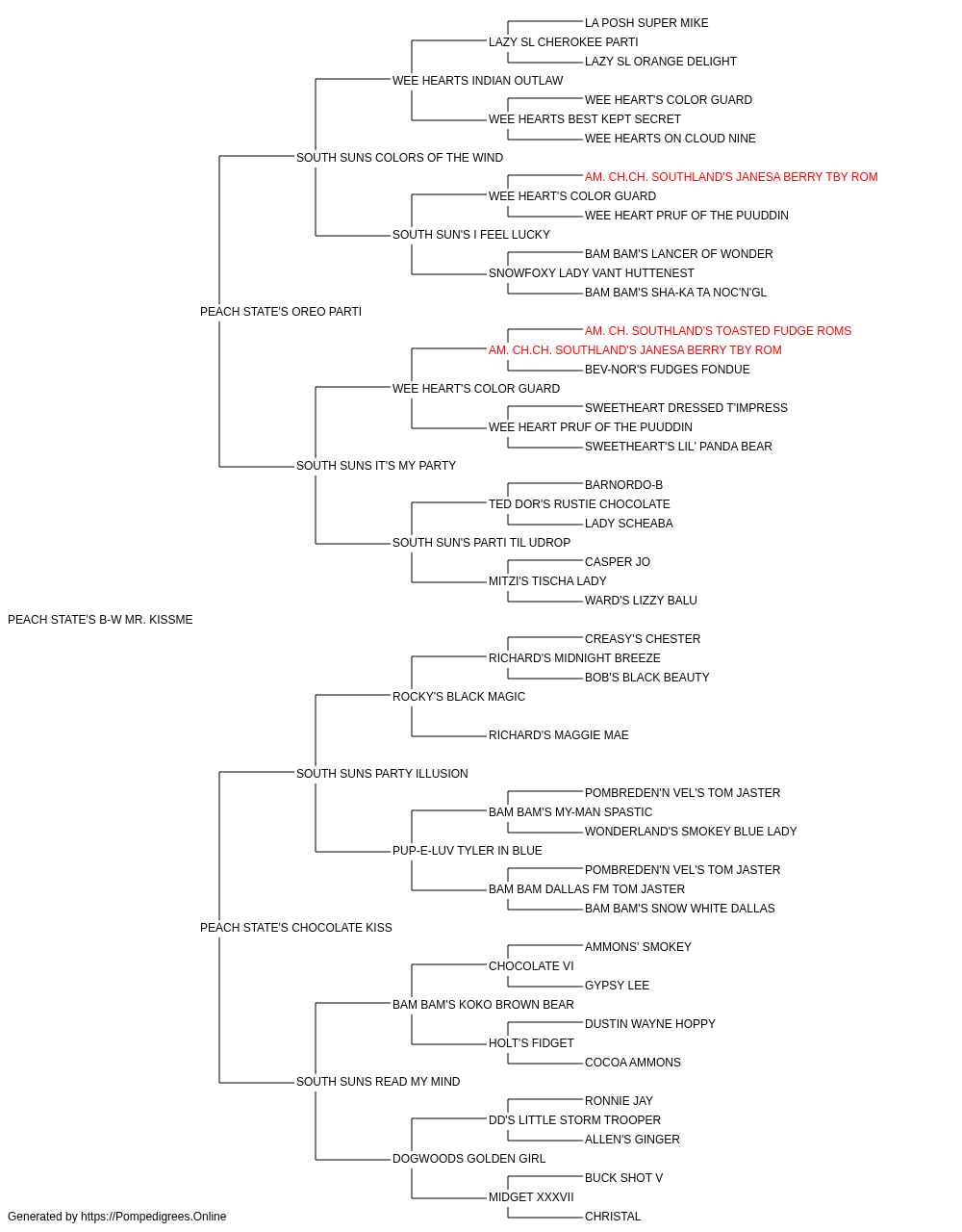 LA POSH SUPER MIKE
LAZY SL CHEROKEE PARTI
LAZY SL ORANGE DELIGHT
WEE HEARTS INDIAN OUTLAW
WEE HEART'S COLOR GUARD
WEE HEARTS BEST KEPT SECRET
WEE HEARTS ON CLOUD NINE
SOUTH SUNS COLORS OF THE WIND
AM. CH.CH. SOUTHLAND'S JANESA BERRY TBY ROM
WEE HEART'S COLOR GUARD
WEE HEART PRUF OF THE PUUDDIN
SOUTH SUN'S I FEEL LUCKY
BAM BAM'S LANCER OF WONDER
SNOWFOXY LADY VANT HUTTENEST
BAM BAM'S SHA-KA TA NOC'N'GL
PEACH STATE'S OREO PARTI
AM. CH. SOUTHLAND'S TOASTED FUDGE ROMS
AM. CH.CH. SOUTHLAND'S JANESA BERRY TBY ROM
BEV-NOR'S FUDGES FONDUE
WEE HEART'S COLOR GUARD
SWEETHEART DRESSED T'IMPRESS
WEE HEART PRUF OF THE PUUDDIN
SWEETHEART'S LIL' PANDA BEAR
SOUTH SUNS IT'S MY PARTY
BARNORDO-B
TED DOR'S RUSTIE CHOCOLATE
LADY SCHEABA
SOUTH SUN'S PARTI TIL UDROP
CASPER JO
MITZI'S TISCHA LADY
WARD'S LIZZY BALU
PEACH STATE'S B-W MR. KISSME
CREASY'S CHESTER
RICHARD'S MIDNIGHT BREEZE
BOB'S BLACK BEAUTY
ROCKY'S BLACK MAGIC
RICHARD'S MAGGIE MAE
SOUTH SUNS PARTY ILLUSION
POMBREDEN'N VEL'S TOM JASTER
BAM BAM'S MY-MAN SPASTIC
WONDERLAND'S SMOKEY BLUE LADY
PUP-E-LUV TYLER IN BLUE
POMBREDEN'N VEL'S TOM JASTER
BAM BAM DALLAS FM TOM JASTER
BAM BAM'S SNOW WHITE DALLAS
PEACH STATE'S CHOCOLATE KISS
AMMONS' SMOKEY
CHOCOLATE VI
GYPSY LEE
BAM BAM'S KOKO BROWN BEAR
DUSTIN WAYNE HOPPY
HOLT'S FIDGET
COCOA AMMONS
SOUTH SUNS READ MY MIND
RONNIE JAY
DD'S LITTLE STORM TROOPER
ALLEN'S GINGER
DOGWOODS GOLDEN GIRL
BUCK SHOT V
MIDGET XXXVII
CHRISTAL
Generated by https://Pompedigrees.Online